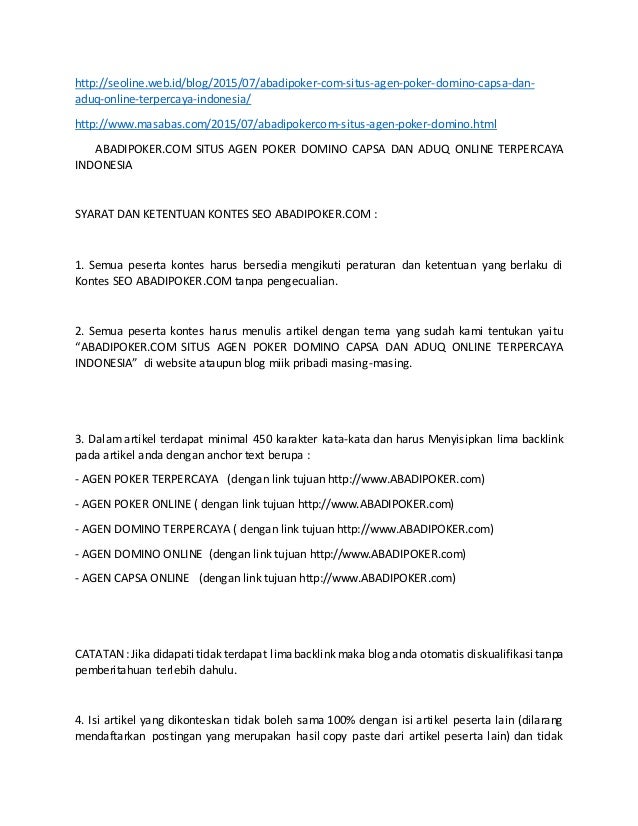 http://seoline.web.id/blog/2015/07/abadipoker-com-situs-agen-poker-domino-capsa-dan-aduq-online-terpercaya-indonesia/

http://www.masabas.com/2015/07/abadipokercom-situs-agen-poker-domino.html

ABADIPOKER.COM SITUS AGEN POKER DOMINO CAPSA DAN ADUQ ONLINE TERPERCAYA INDONESIA

SYARAT DAN KETENTUAN KONTES SEO ABADIPOKER.COM :

1. Semua peserta kontes harus bersedia mengikuti peraturan dan ketentuan yang berlaku di Kontes SEO ABADIPOKER.COM tanpa pengecualian.

2. Semua peserta kontes harus menulis artikel dengan tema yang sudah kami tentukan yaitu "ABADIPOKER.COM SITUS AGEN POKER DOMINO CAPSA DAN ADUQ ONLINE TERPERCAYA INDONESIA" di website ataupun blog miik pribadi masing-masing.

3. Dalam artikel terdapat minimal 450 karakter kata-kata dan harus Menyisipkan lima backlink pada artikel anda dengan anchor text berupa :

- AGEN POKER TERPERCAYA (dengan link tujuan http://www.ABADIPOKER.com)

- AGEN POKER ONLINE ( dengan link tujuan http://www.ABADIPOKER.com)

- AGEN DOMINO TERPERCAYA ( dengan link tujuan http://www.ABADIPOKER.com)

- AGEN DOMINO ONLINE (dengan link tujuan http://www.ABADIPOKER.com)

- AGEN CAPSA ONLINE (dengan link tujuan http://www.ABADIPOKER.com)

CATATAN : Jika didapati tidak terdapat lima backlink maka blog anda otomatis diskualifikasi tanpa pemberitahuan terlebih dahulu.

4. Isi artikel yang dikonteskan tidak boleh sama 100% dengan isi artikel peserta lain (dilarang mendaftarkan postingan yang merupakan hasil copy paste dari artikel peserta lain) dan tidak